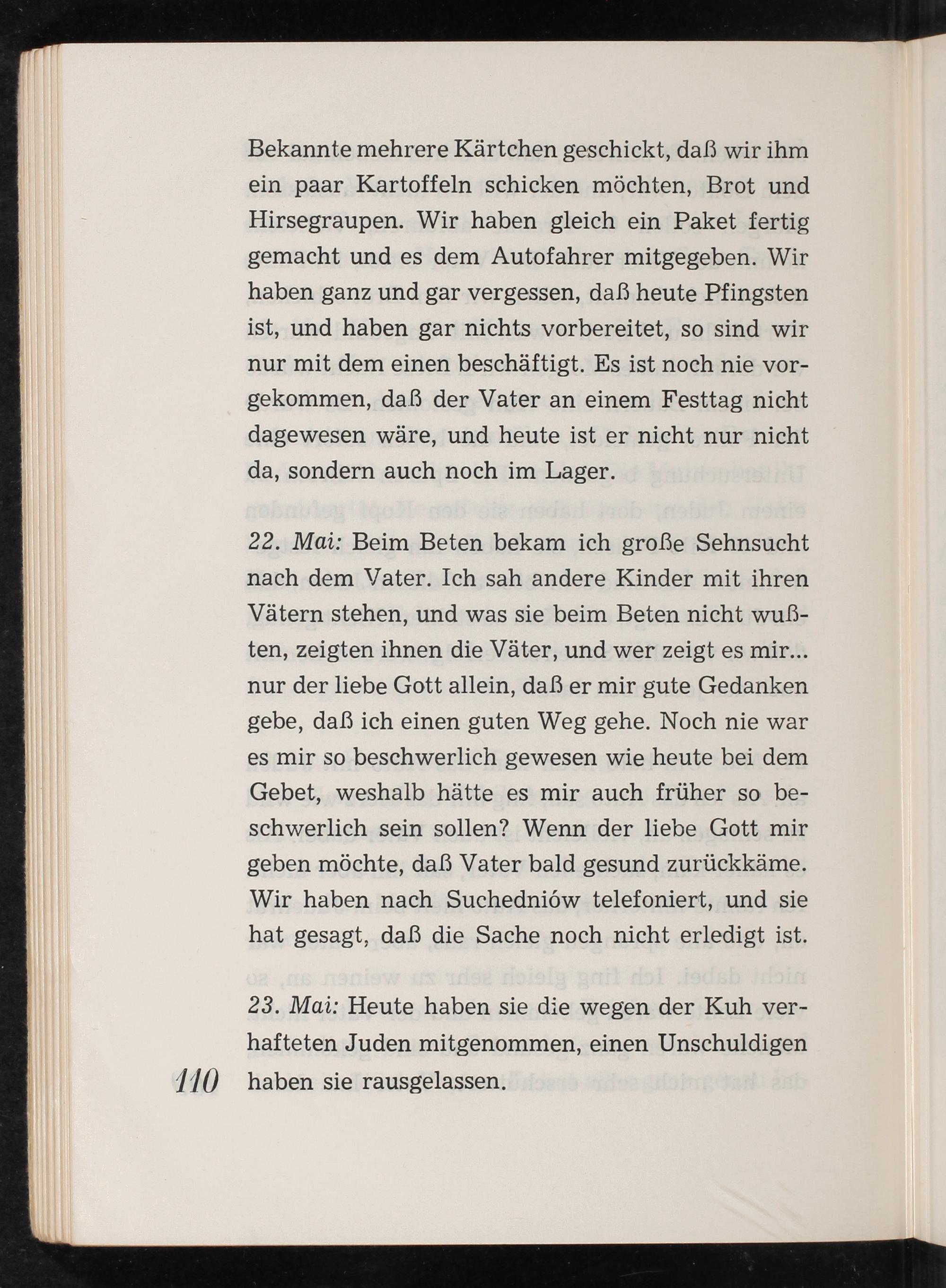 Bekannte mehrere Kärtchen geschickt, daß wir ihm ein paar Kartoffeln schicken möchten, Brot und Hirsegraupen. Wir haben gleich ein Paket fertig gemacht und es dem Autofahrer mitgegeben. Wir haben ganz und gar vergessen, daß heute Pfingsten ist, und haben gar nichts vorbereitet, so sind wir nur mit dem einen beschäftigt. Es ist noch nie vorgekommen, daß der Vater an einem Festtag nicht dagewesen wäre, und heute ist er nicht nur nicht da, sondern auch noch im Lager.

22. Mai: Beim Beten bekam ich große Sehnsucht nach dem Vater. Ich sah andere Kinder mit ihren Vätern stehen, und was sie beim Beten nicht wußten, zeigten ihnen die Väter, und wer zeigt es mir... nur der liebe Gott allein, daß er mir gute Gedanken gebe, daß ich einen guten Weg gehe. Noch nie war es mir so beschwerlich gewesen wie heute bei dem Gebet, weshalb hätte es mir auch früher so beschwerlich sein sollen? Wenn der liebe Gott mir geben möchte, daß Vater bald gesund zurückkäme. Wir haben nach Suchedniów telefoniert, und sie hat gesagt, daß die Sache noch nicht erledigt ist.

23. Mai: Heute haben sie die wegen der Kuh verhafteten Juden mitgenommen, einen Unschuldigen haben sie rausgelassen.

110